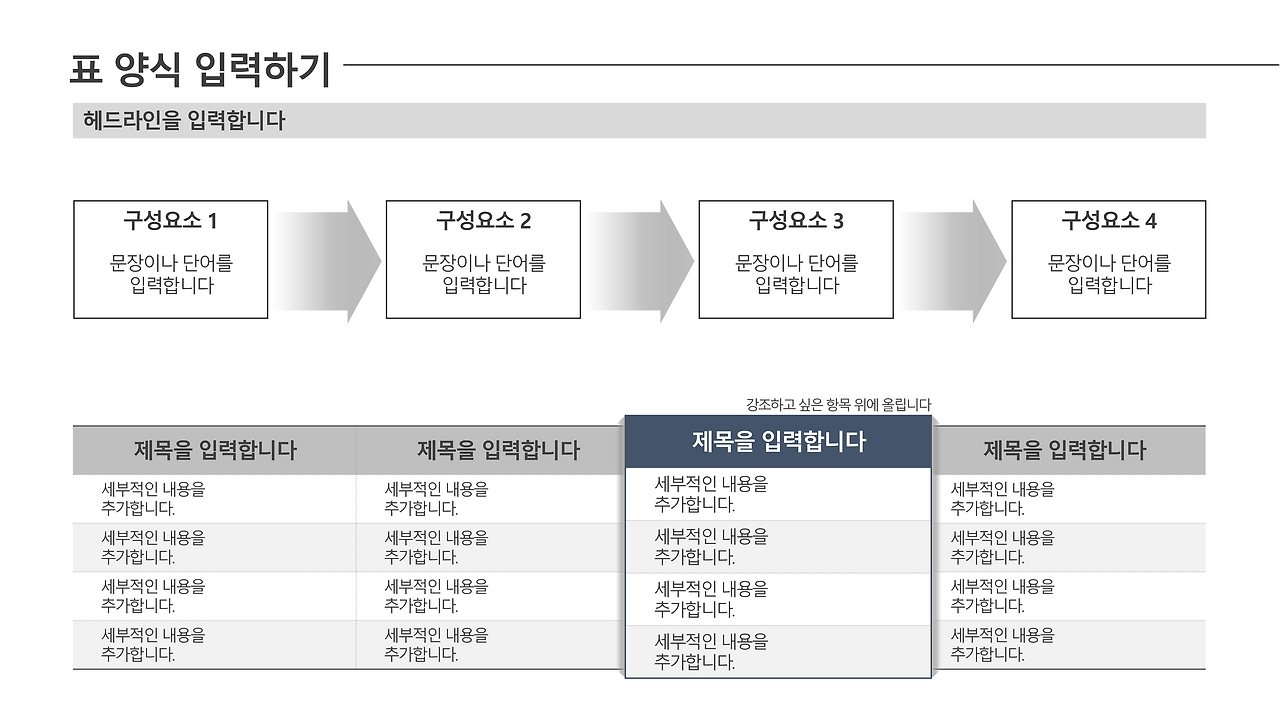 표 양식 입력하기

헤드라인을 입력합니다

구성요소 1
문장이나 단어를 입력합니다

구성요소 2
문장이나 단어를 입력합니다

구성요소 3
문장이나 단어를 입력합니다

구성요소 4
문장이나 단어를 입력합니다

강조하고 싶은 항목 위에 올립니다

| 제목을 입력합니다 | 제목을 입력합니다 | 제목을 입력합니다 | 제목을 입력합니다 |
|---|---|---|---|
| 세부적인 내용을 추가합니다. | 세부적인 내용을 추가합니다. | 세부적인 내용을 추가합니다. | 세부적인 내용을 추가합니다. |
| 세부적인 내용을 추가합니다. | 세부적인 내용을 추가합니다. | 세부적인 내용을 추가합니다. | 세부적인 내용을 추가합니다. |
| 세부적인 내용을 추가합니다. | 세부적인 내용을 추가합니다. | 세부적인 내용을 추가합니다. | 세부적인 내용을 추가합니다. |
| 세부적인 내용을 추가합니다. | 세부적인 내용을 추가합니다. | 세부적인 내용을 추가합니다. | 세부적인 내용을 추가합니다. |